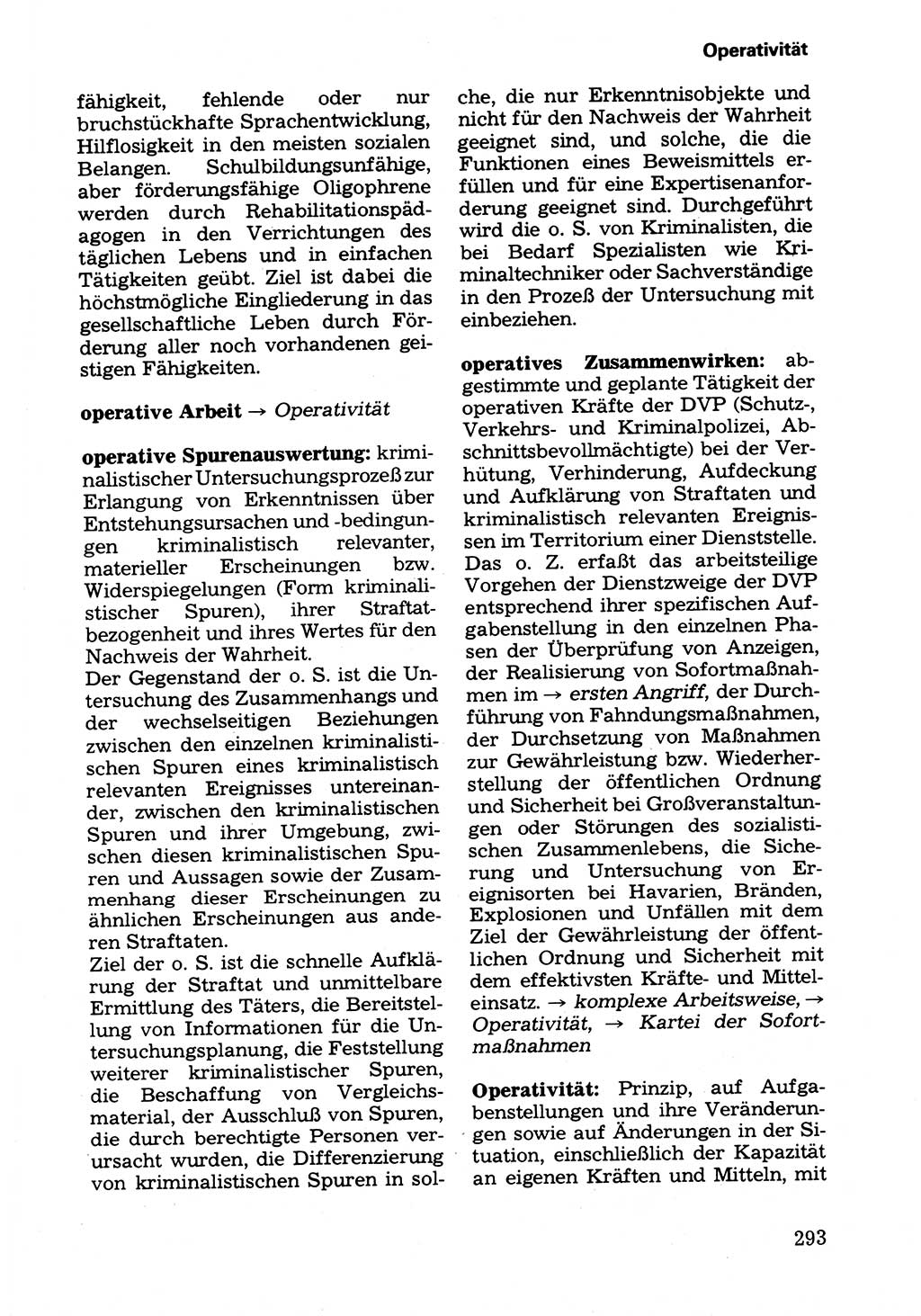 Operativität

fähigkeit, fehlende oder nur bruchstückhafte Sprachentwicklung, Hilflosigkeit in den meisten sozialen Belangen. Schulbildungsunfähige, aber förderungsfähige Oligophrene werden durch Rehabilitationspädagogen in den Verrichtungen des täglichen Lebens und in einfachen Tätigkeiten geübt. Ziel ist dabei die höchstmögliche Eingliederung in das gesellschaftliche Leben durch Förderung aller noch vorhandenen geistigen Fähigkeiten.

operative Arbeit → Operativität

operative Spurenauswertung: kriminalistischer Untersuchungsprozeß zur Erlangung von Erkenntnissen über Entstehungsursachen und -bedingungen kriminalistisch relevanter, materieller Erscheinungen bzw. Widerspiegelungen (Form kriminalistischer Spuren), ihrer Straftatbezogenheit und ihres Wertes für den Nachweis der Wahrheit.
Der Gegenstand der o. S. ist die Untersuchung des Zusammenhangs und der wechselseitigen Beziehungen zwischen den einzelnen kriminalistischen Spuren eines kriminalistisch relevanten Ereignisses untereinander, zwischen den kriminalistischen Spuren und ihrer Umgebung, zwischen diesen kriminalistischen Spuren und Aussagen sowie der Zusammenhang dieser Erscheinungen zu ähnlichen Erscheinungen aus anderen Straftaten.
Ziel der o. S. ist die schnelle Aufklärung der Straftat und unmittelbare Ermittlung des Täters, die Bereitstellung von Informationen für die Untersuchungsplanung, die Feststellung weiterer kriminalistischer Spuren, die Beschaffung von Vergleichsmaterial, der Ausschluß von Spuren, die durch berechtigte Personen verursacht wurden, die Differenzierung von kriminalistischen Spuren in solche, die nur Erkenntnisobjekte und nicht für den Nachweis der Wahrheit geeignet sind, und solche, die die Funktionen eines Beweismittels erfüllen und für eine Expertisenanforderung geeignet sind. Durchgeführt wird die o. S. von Kriminalisten, die bei Bedarf Spezialisten wie Kriminaltechniker oder Sachverständige in den Prozeß der Untersuchung mit einbeziehen.

operatives Zusammenwirken: abgestimmte und geplante Tätigkeit der operativen Kräfte der DVP (Schutz-, Verkehrs- und Kriminalpolizei, Abschnittsbevollmächtigte) bei der Verhütung, Verhinderung, Aufdeckung und Aufklärung von Straftaten und kriminalistisch relevanten Ereignissen im Territorium einer Dienststelle. Das o. Z. erfaßt das arbeitsteilige Vorgehen der Dienstzweige der DVP entsprechend ihrer spezifischen Aufgabenstellung in den einzelnen Phasen der Überprüfung von Anzeigen, der Realisierung von Sofortmaßnahmen im → ersten Angriff, der Durchführung von Fahndungsmaßnahmen, der Durchsetzung von Maßnahmen zur Gewährleistung bzw. Wiederherstellung der öffentlichen Ordnung und Sicherheit bei Großveranstaltungen oder Störungen des sozialistischen Zusammenlebens, die Sicherung und Untersuchung von Ereignisorten bei Havarien, Bränden, Explosionen und Unfällen mit dem Ziel der Gewährleistung der öffentlichen Ordnung und Sicherheit mit dem effektivsten Kräfte- und Mitteleinsatz. → komplexe Arbeitsweise, → Operativität, → Kartei der Sofortmaßnahmen

Operativität: Prinzip, auf Aufgabenstellungen und ihre Veränderungen sowie auf Änderungen in der Situation, einschließlich der Kapazität an eigenen Kräften und Mitteln, mit

293